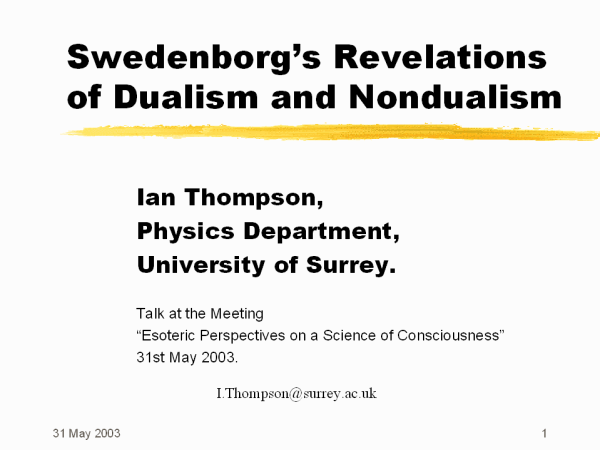 Swedenborg’s Revelations of Dualism and Nondualism

Ian Thompson,
Physics Department,
University of Surrey.

Talk at the Meeting
“Esoteric Perspectives on a Science of Consciousness”
31st May 2003.

I.Thompson@surrey.ac.uk

31 May 2003

1